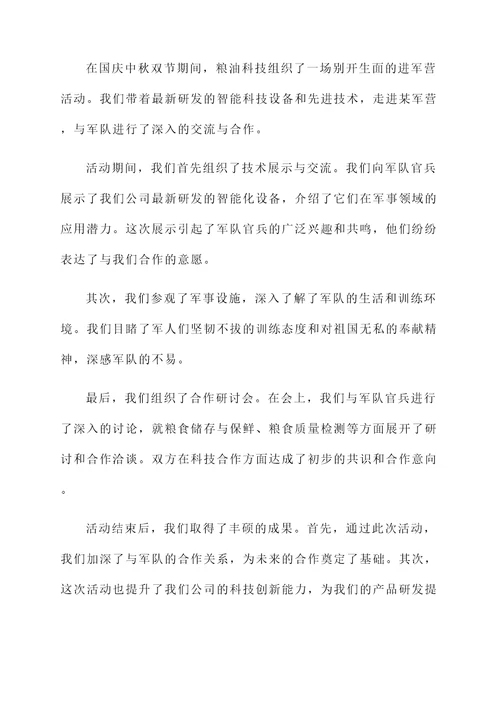 在国庆中秋双节期间，粮油科技组织了一场别开生面的进军营活动。我们带着最新研发的智能科技设备和先进技术，走进某军营，与军队进行了深入的交流与合作。

活动期间，我们首先组织了技术展示与交流。我们向军队官兵展示了我们公司最新研发的智能化设备，介绍了它们在军事领域的应用潜力。这次展示引起了军队官兵的广泛兴趣和共鸣，他们纷纷表达了与我们合作的意愿。

其次，我们参观了军事设施，深入了解了军队的生活和训练环境。我们目睹了军人们坚韧不拔的训练态度和对祖国无私的奉献精神，深感军队的不易。

最后，我们组织了合作研讨会。在会上，我们与军队官兵进行了深入的讨论，就粮食储存与保鲜、粮食质量检测等方面展开了研讨和合作洽谈。双方在科技合作方面达成了初步的共识和合作意向。

活动结束后，我们取得了丰硕的成果。首先，通过此次活动，我们加深了与军队的合作关系，为未来的合作奠定了基础。其次，这次活动也提升了我们公司的科技创新能力，为我们的产品研发提